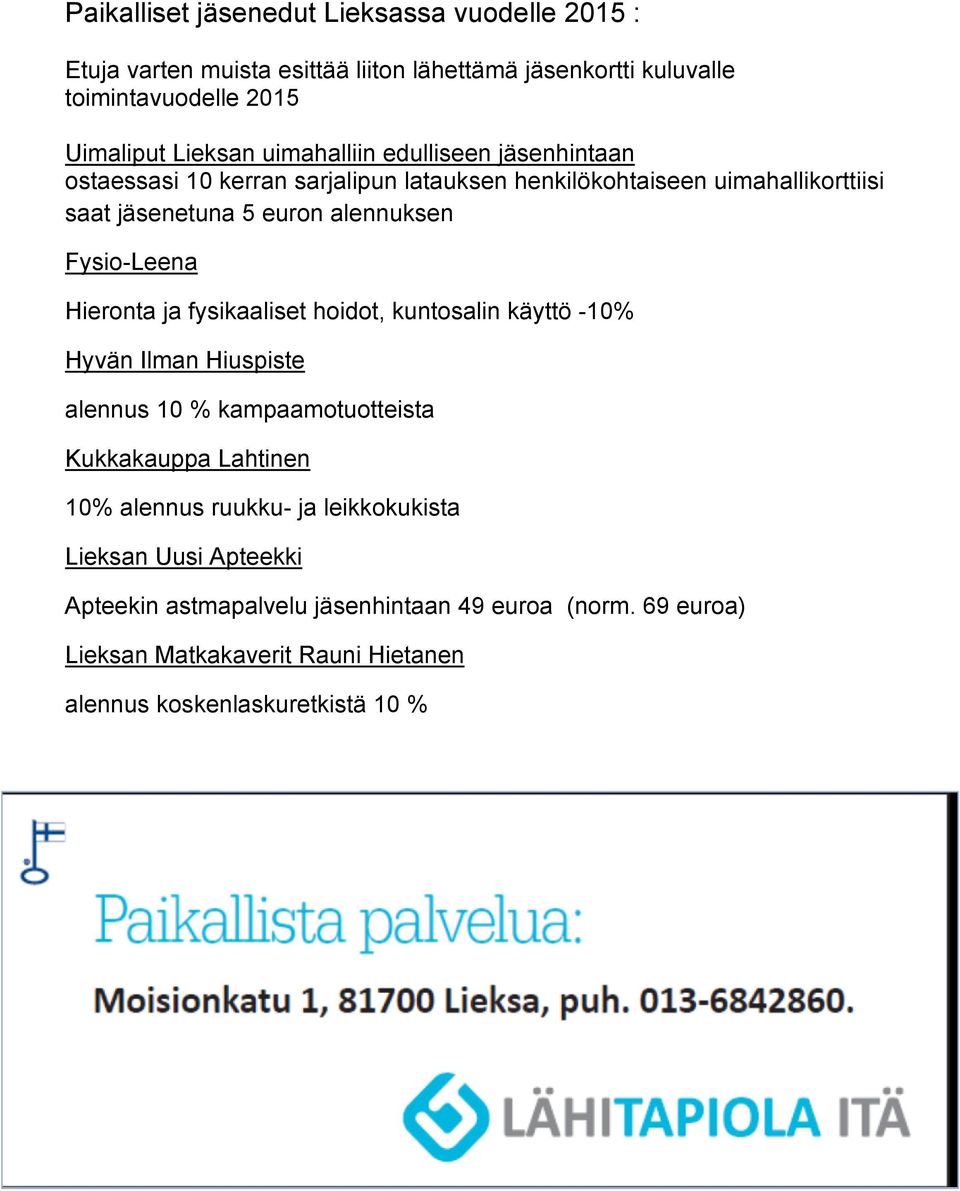 Paikalliset jäsenedut Lieksassa vuodelle 2015 :

Etuja varten muista esittää liiton lähettämä jäsenkortti kuluvalle toimintavuodelle 2015

Uimaliput Lieksan uimahalliin edulliseen jäsenhintaan
ostaessasi 10 kerran sarjalipun latauksen henkilökohtaiseen uimahallikorttiisi saat jäsenetuna 5 euron alennuksen

Fysio-Leena

Hieronta ja fysikaaliset hoidot, kuntosalin käyttö -10%

Hyvän Ilman Hiuspiste

alennus 10 % kampaamotuotteista

Kukkakauppa Lahtinen

10% alennus ruukku- ja leikkokukista

Lieksan Uusi Apteekki

Apteekin astmapalvelu jäsenhintaan 49 euroa (norm. 69 euroa)

Lieksan Matkakaverit Rauni Hietanen

alennus koskenlaskuretkistä 10 %

Paikallista palvelua:

Moisionkatu 1, 81700 Lieksa, puh. 013-6842860.

LÄHITAPIOLA ITÄ